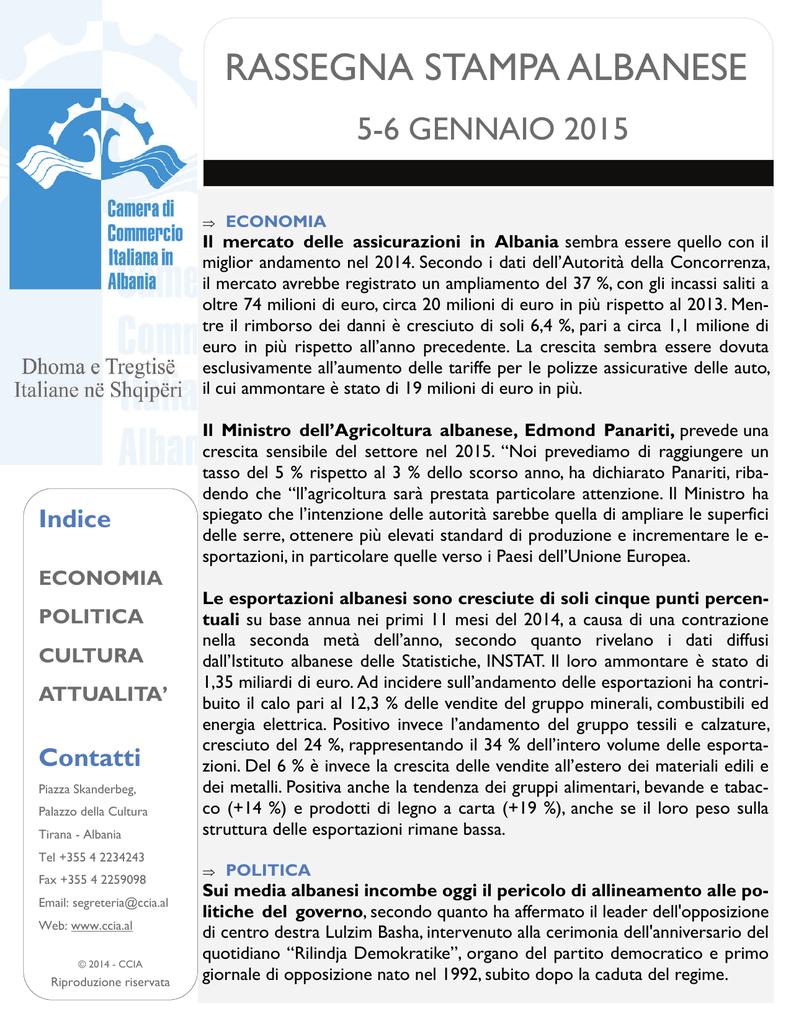 RASSEGNA STAMPA ALBANESE

5-6 GENNAIO 2015

Camera di Commercio Italiana in Albania

Dhoma e Tregtisë Italiane në Shqipëri

Indice

ECONOMIA

POLITICA

CULTURA

ATTUALITA'

Contatti

Piazza Skanderbeg,

Palazzo della Cultura

Tirana - Albania

Tel +355 4 2234243

Fax +355 4 2259098

Email: segreteria@ccia.al

Web: www.ccia.al

© 2014 - CCIA

Riproduzione riservata

⇒ ECONOMIA

Il mercato delle assicurazioni in Albania sembra essere quello con il miglior andamento nel 2014. Secondo i dati dell'Autorità della Concorrenza, il mercato avrebbe registrato un ampliamento del 37 %, con gli incassi saliti a oltre 74 milioni di euro, circa 20 milioni di euro in più rispetto al 2013. Mentre il rimborso dei danni è cresciuto di soli 6,4 %, pari a circa 1,1 milione di euro in più rispetto all'anno precedente. La crescita sembra essere dovuta esclusivamente all'aumento delle tariffe per le polizze assicurative delle auto, il cui ammontare è stato di 19 milioni di euro in più.

Il Ministro dell'Agricoltura albanese, Edmond Panariti, prevede una crescita sensibile del settore nel 2015. "Noi prevediamo di raggiungere un tasso del 5 % rispetto al 3 % dello scorso anno, ha dichiarato Panariti, ribadendo che "Il'agricoltura sarà prestata particolare attenzione. Il Ministro ha spiegato che l'intenzione delle autorità sarebbe quella di ampliare le superfici delle serre, ottenere più elevati standard di produzione e incrementare le esportazioni, in particolare quelle verso i Paesi dell'Unione Europea.

Le esportazioni albanesi sono cresciute di soli cinque punti percentuali su base annua nei primi 11 mesi del 2014, a causa di una contrazione nella seconda metà dell'anno, secondo quanto rivelano i dati diffusi dall'Istituto albanese delle Statistiche, INSTAT. Il loro ammontare è stato di 1,35 miliardi di euro. Ad incidere sull'andamento delle esportazioni ha contribuito il calo pari al 12,3 % delle vendite del gruppo minerali, combustibili ed energia elettrica. Positivo invece l'andamento del gruppo tessili e calzature, cresciuto del 24 %, rappresentando il 34 % dell'intero volume delle esportazioni. Del 6 % è invece la crescita delle vendite all'estero dei materiali edili e dei metalli. Positiva anche la tendenza dei gruppi alimentari, bevande e tabacco (+14 %) e prodotti di legno a carta (+19 %), anche se il loro peso sulla struttura delle esportazioni rimane bassa.

⇒ POLITICA

Sui media albanesi incombe oggi il pericolo di allineamento alle politiche del governo, secondo quanto ha affermato il leader dell'opposizione di centro destra Lulzim Basha, intervenuto alla cerimonia dell'anniversario del quotidiano "Rilindja Demokratike", organo del partito democratico e primo giornale di opposizione nato nel 1992, subito dopo la caduta del regime.